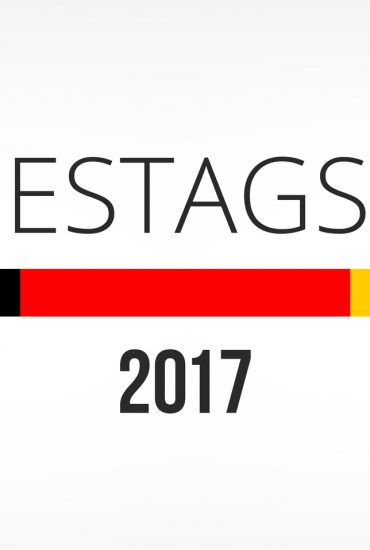 ESTAGS

2017